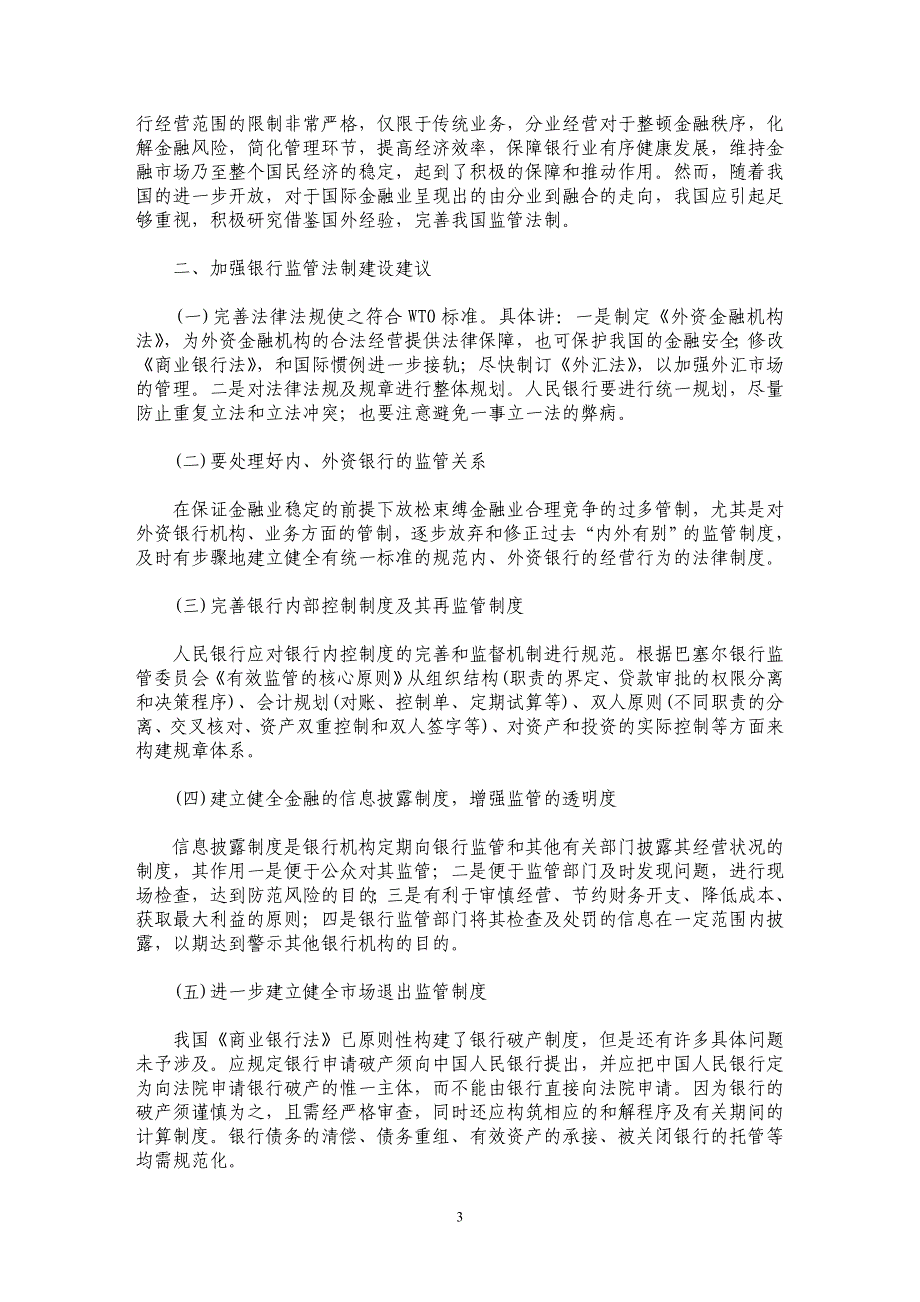 行经营范围的限制非常严格，仅限于传统业务，分业经营对于整顿金融秩序，化解金融风险，简化管理环节，提高经济效率，保障银行业有序健康发展，维持金融市场乃至整个国民经济的稳定，起到了积极的保障和推动作用。然而，随着我国的进一步开放，对于国际金融业呈现出的由分业到融合的走向，我国应引起足够重视，积极研究借鉴国外经验，完善我国监管法制。

二、加强银行监管法制建设建议

(一)完善法律法规使之符合 WTO 标准。具体讲：一是制定《外资金融机构法》，为外资金融机构的合法经营提供法律保障，也可保护我国的金融安全;修改《商业银行法》，和国际惯例进一步接轨；尽快制订《外汇法》，以加强外汇市场的管理。二是对法律法规及规章进行整体规划。人民银行要进行统一规划，尽量防止重复立法和立法冲突；也要注意避免一事立一法的弊病。

(二)要处理好内、外资银行的监管关系

在保证金融业稳定的前提下放松束缚金融业合理竞争的过多管制，尤其是对外资银行机构、业务方面的管制，逐步放弃和修正过去“内外有别”的监管制度，及时有步骤地建立健全有统一标准的规范内、外资银行的经营行为的法律制度。

(三)完善银行内部控制制度及其再监管制度

人民银行应对银行内控制度的完善和监督机制进行规范。根据巴塞尔银行监管委员会《有效监管的核心原则》从组织结构(职责的界定、贷款审批的权限分离和决策程序)、会计规划(对账、控制单、定期试算等)、双人原则(不同职责的分离、交叉核对、资产双重控制和双人签字等)、对资产和投资的实际控制等方面来构建规章体系。

(四)建立健全金融的信息披露制度，增强监管的透明度

信息披露制度是银行机构定期向银行监管和其他有关部门披露其经营状况的制度，其作用一是便于公众对其监管；二是便于监管部门及时发现问题，进行现场检查，达到防范风险的目的;三是有利于审慎经营、节约财务开支、降低成本、获取最大利益的原则；四是银行监管部门将其检查及处罚的信息在一定范围内披露，以期达到警示其他银行机构的目的。

(五)进一步建立健全市场退出监管制度

我国《商业银行法》已原则性构建了银行破产制度，但是还有许多具体问题未予涉及。应规定银行申请破产须向中国人民银行提出，并应把中国人民银行定为向法院申请银行破产的惟一主体，而不能由银行直接向法院申请。因为银行的破产须谨慎为之，且需经严格审查，同时还应构筑相应的和解程序及有关期间的计算制度。银行债务的清偿、债务重组、有效资产的承接、被关闭银行的托管等均需规范化。

3